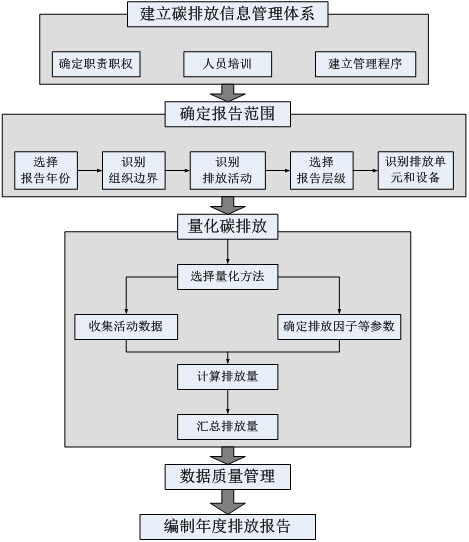 建立碳排放信息管理体系

确定职责职权

人员培训

建立管理程序

确定报告范围

选择报告年份

识别组织边界

识别排放活动

选择报告层级

识别排放单元和设备

量化碳排放

选择量化方法

收集活动数据

确定排放因子等参数

计算排放量

汇总排放量

数据质量管理

编制年度排放报告